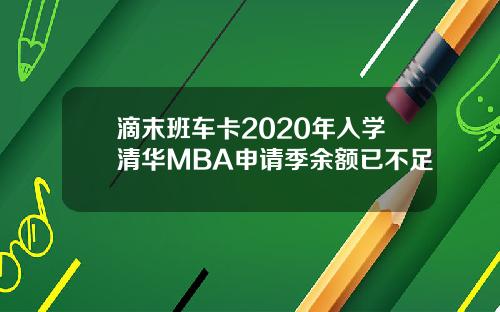 滴末班车卡2020年入学
清华MBA申请季余额已不足